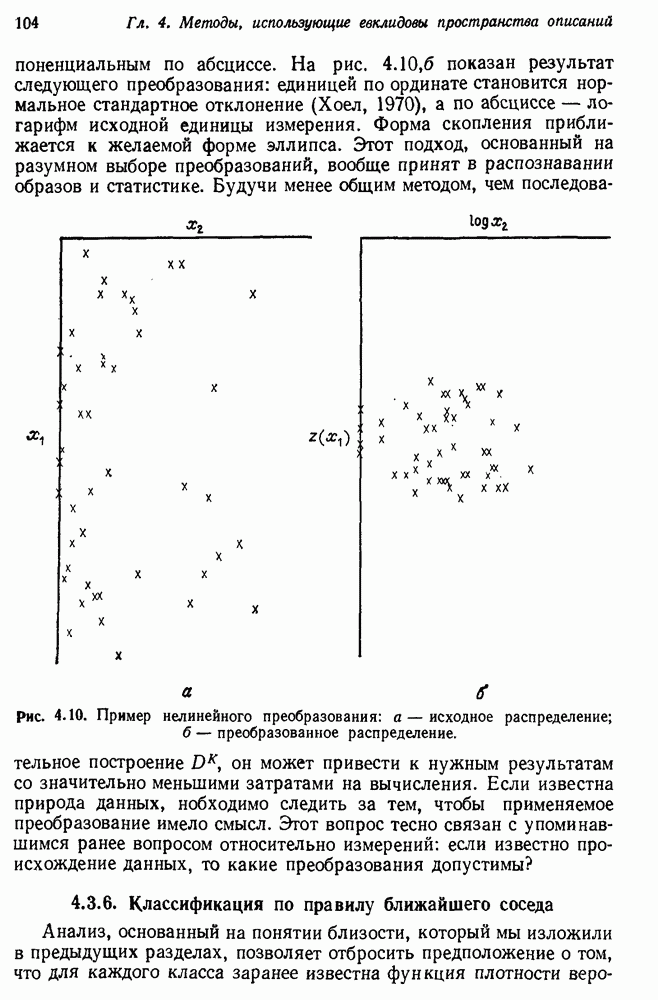 104 Гл. 4. Методы, использующие евклидовы пространства описаний

поненциальным по абсциссе. На рис. 4.10,б показан результат следующего преобразования: единицей по ординате становится нормальное стандартное отклонение (Хоел, 1970), а по абсциссе — логарифм исходной единицы измерения. Форма скопления приближается к желаемой форме эллипса. Этот подход, основанный на разумном выборе преобразований, вообще принят в распознавании образов и статистике. Будучи менее общим методом, чем последова-

$x_2$

$x_1$

а

$\log x_2$

$z(x_1)$

б

Рис. 4.10. Пример нелинейного преобразования: а — исходное распределение; б — преобразованное распределение.

тельное построение $D^K$, он может привести к нужным результатам со значительно меньшими затратами на вычисления. Если известна природа данных, нобходимо следить за тем, чтобы применяемое преобразование имело смысл. Этот вопрос тесно связан с упоминавшимся ранее вопросом относительно измерений: если известно происхождение данных, то какие преобразования допустимы?

4.3.6. Классификация по правилу ближайшего соседа

Анализ, основанный на понятии близости, который мы изложили в предыдущих разделах, позволяет отбросить предположение о том, что для каждого класса заранее известна функция плотности веро-